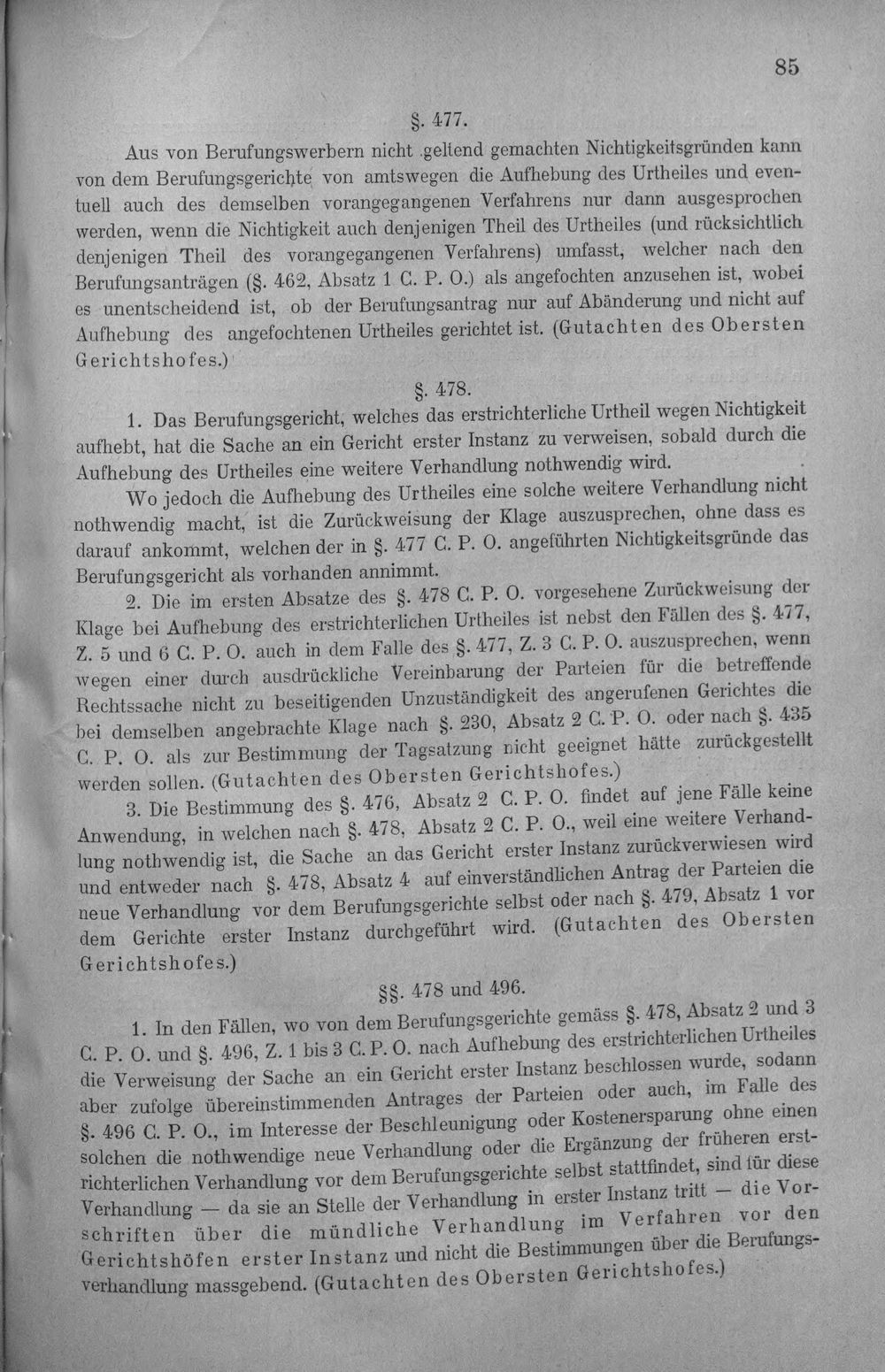 85

§. 477.

Aus von Berufungswerbern nicht geltend gemachten Nichtigkeitsgründen kann von dem Berufungsgerichte von amtswegen die Aufhebung des Urtheiles und eventuell auch des demselben vorangegangenen Verfahrens nur dann ausgesprochen werden, wenn die Nichtigkeit auch denjenigen Theil des Urtheiles (und rücksichtlich denjenigen Theil des vorangegangenen Verfahrens) umfasst, welcher nach den Berufungsanträgen (§. 462, Absatz 1 C. P. O.) als angefochten anzusehen ist, wobei es unentscheidend ist, ob der Berufungsantrag nur auf Abänderung und nicht auf Aufhebung des angefochtenen Urtheiles gerichtet ist. (Gutachten des Obersten Gerichtshofes.)

§. 478.

1. Das Berufungsgericht, welches das erstrichterliche Urtheil wegen Nichtigkeit aufhebt, hat die Sache an ein Gericht erster Instanz zu verweisen, sobald durch die Aufhebung des Urtheiles eine weitere Verhandlung nothwendig wird.

Wo jedoch die Aufhebung des Urtheiles eine solche weitere Verhandlung nicht nothwendig macht, ist die Zurückweisung der Klage auszusprechen, ohne dass es darauf ankommt, welchen der in §. 477 C. P. O. angeführten Nichtigkeitsgründe das Berufungsgericht als vorhanden annimmt.

2. Die im ersten Absatze des §. 478 C. P. O. vorgesehene Zurückweisung der Klage bei Aufhebung des erstrichterlichen Urtheiles ist nebst den Fällen des §. 477, Z. 5 und 6 C. P. O. auch in dem Falle des §. 477, Z. 3 C. P. O. auszusprechen, wenn wegen einer durch ausdrückliche Vereinbarung der Parteien für die betreffende Rechtssache nicht zu beseitigenden Unzuständigkeit des angerufenen Gerichtes die bei demselben angebrachte Klage nach §. 230, Absatz 2 C. P. O. oder nach §. 435 C. P. O. als zur Bestimmung der Tagsatzung nicht geeignet hätte zurückgestellt werden sollen. (Gutachten des Obersten Gerichtshofes.)

3. Die Bestimmung des §. 476, Absatz 2 C. P. O. findet auf jene Fälle keine Anwendung, in welchen nach §. 478, Absatz 2 C. P. O., weil eine weitere Verhandlung nothwendig ist, die Sache an das Gericht erster Instanz zurückverwiesen wird und entweder nach §. 478, Absatz 4 auf einverständlichen Antrag der Parteien die neue Verhandlung vor dem Berufungsgerichte selbst oder nach §. 479, Absatz 1 vor dem Gerichte erster Instanz durchgeführt wird. (Gutachten des Obersten Gerichtshofes.)

§§. 478 und 496.

1. In den Fällen, wo von dem Berufungsgerichte gemäss §. 478, Absatz 2 und 3 C. P. O. und §. 496, Z. 1 bis 3 C. P. O. nach Aufhebung des erstrichterlichen Urtheiles die Verweisung der Sache an ein Gericht erster Instanz beschlossen wurde, sodann aber zufolge übereinstimmenden Antrages der Parteien oder auch, im Falle des §. 496 C. P. O., im Interesse der Beschleunigung oder Kostenersparung ohne einen solchen die nothwendige neue Verhandlung oder die Ergänzung der früheren erstrichterlichen Verhandlung vor dem Berufungsgerichte selbst stattfindet, sind für diese Verhandlung — da sie an Stelle der Verhandlung in erster Instanz tritt — die Vorschriften über die mündliche Verhandlung im Verfahren vor den Gerichtshöfen erster Instanz und nicht die Bestimmungen über die Berufungsverhandlung massgebend. (Gutachten des Obersten Gerichtshofes.)